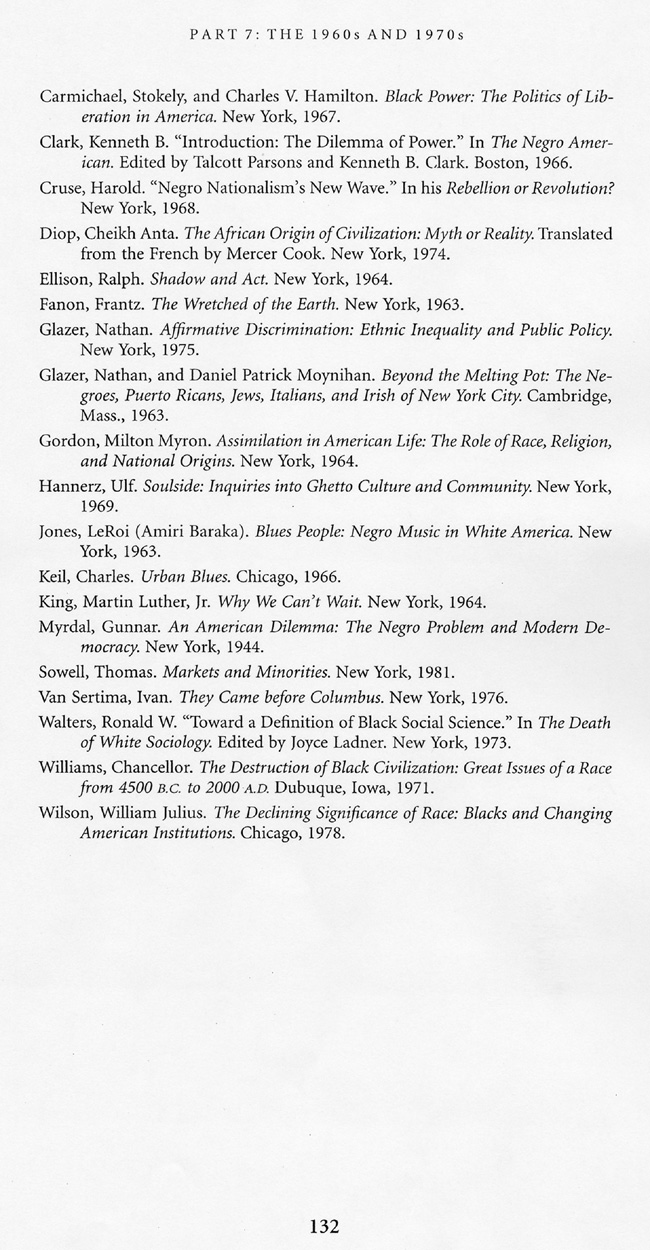 PART 7: THE 1960s AND 1970s

Carmichael, Stokely, and Charles V. Hamilton. Black Power: The Politics of Liberation in America. New York, 1967.

Clark, Kenneth B. "Introduction: The Dilemma of Power." In The Negro American. Edited by Talcott Parsons and Kenneth B. Clark. Boston, 1966.

Cruse, Harold. "Negro Nationalism's New Wave." In his Rebellion or Revolution? New York, 1968.

Diop, Cheikh Anta. The African Origin of Civilization: Myth or Reality. Translated from the French by Mercer Cook. New York, 1974.

Ellison, Ralph. Shadow and Act. New York, 1964.

Fanon, Frantz. The Wretched of the Earth. New York, 1963.

Glazer, Nathan. Affirmative Discrimination: Ethnic Inequality and Public Policy. New York, 1975.

Glazer, Nathan, and Daniel Patrick Moynihan. Beyond the Melting Pot: The Negroes, Puerto Ricans, Jews, Italians, and Irish of New York City. Cambridge, Mass., 1963.

Gordon, Milton Myron. Assimilation in American Life: The Role of Race, Religion, and National Origins. New York, 1964.

Hannerz, Ulf. Soulside: Inquiries into Ghetto Culture and Community. New York, 1969.

Jones, LeRoi (Amiri Baraka). Blues People: Negro Music in White America. New York, 1963.

Keil, Charles. Urban Blues. Chicago, 1966.

King, Martin Luther, Jr. Why We Can't Wait. New York, 1964.

Myrdal, Gunnar. An American Dilemma: The Negro Problem and Modern Democracy. New York, 1944.

Sowell, Thomas. Markets and Minorities. New York, 1981.

Van Sertima, Ivan. They Came before Columbus. New York, 1976.

Walters, Ronald W. "Toward a Definition of Black Social Science." In The Death of White Sociology. Edited by Joyce Ladner. New York, 1973.

Williams, Chancellor. The Destruction of Black Civilization: Great Issues of a Race from 4500 B.C. to 2000 A.D. Dubuque, Iowa, 1971.

Wilson, William Julius. The Declining Significance of Race: Blacks and Changing American Institutions. Chicago, 1978.

132